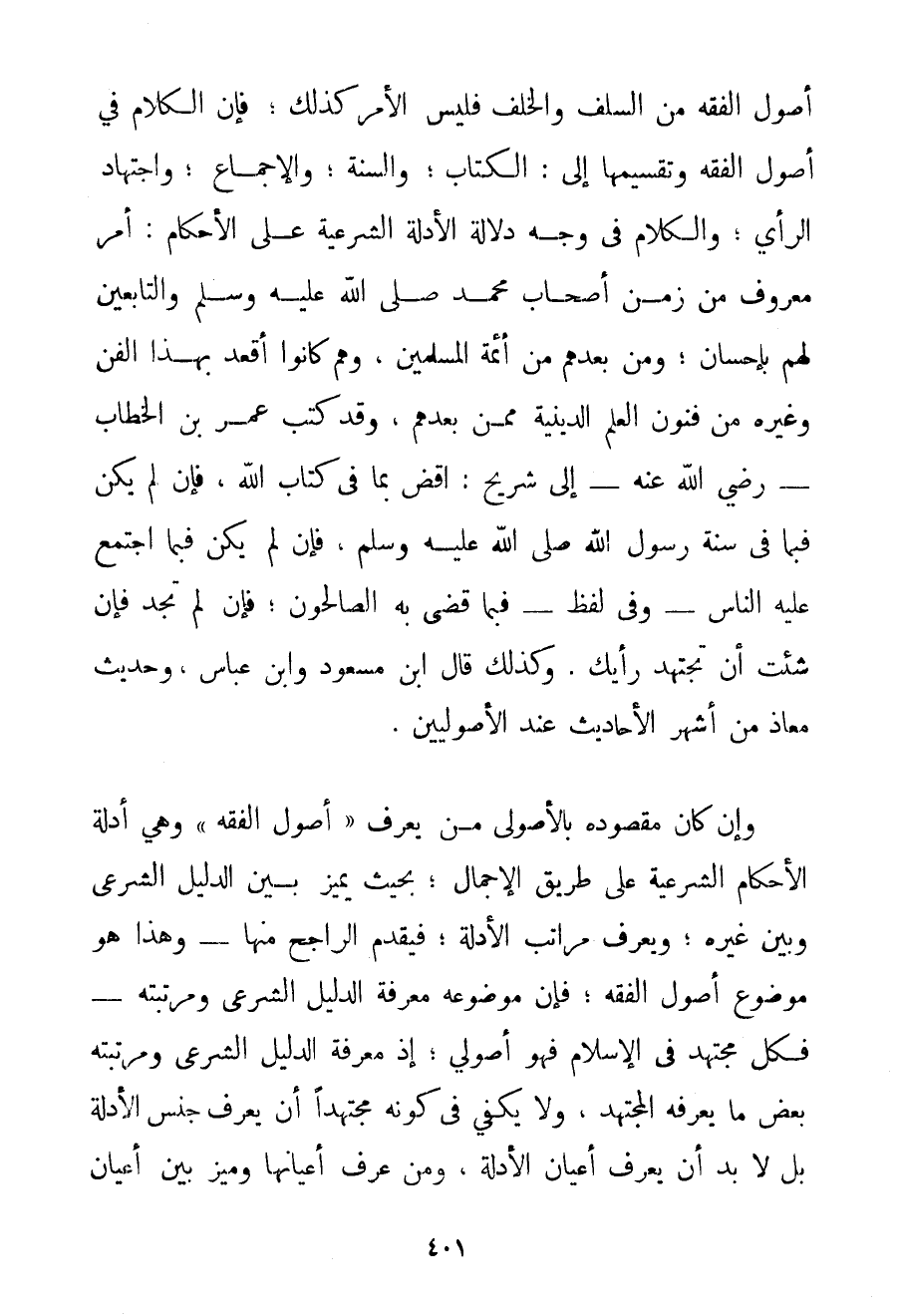 أصول الفقه من السلف والخلف فليس الأمر كذلك ؛ فإن الكلام في أصول الفقه وتقسيمها إلى : الكتاب ؛ والسنة ؛ والإجماع ؛ واجتهاد الرأي ؛ والكلام فى وجه دلالة الأدلة الشرعية على الأحكام : أمر معروف من زمن أصحاب محمد صلى الله عليه وسلم والتابعين لهم بإحسان ؛ ومن بعدهم من أئمة المسلمين ، وهم كانوا أقعد بهذا الفن وغيره من فنون العلم الدينية ممن بعدهم ، وقد كتب عمر بن الخطاب — رضي الله عنه — إلى شريح : اقض بما فى كتاب الله ، فإن لم يكن فبما فى سنة رسول الله صلى الله عليه وسلم ، فإن لم يكن فبما اجتمع عليه الناس — وفى لفظ — فبما قضى به الصالحون ؛ فإن لم تجد فإن شئت أن تجتهد رأيك . وكذلك قال ابن مسعود وابن عباس ، وحديث معاذ من أشهر الأحاديث عند الأصوليين .

وإن كان مقصوده بالأصولى من يعرف « أصول الفقه » وهي أدلة الأحكام الشرعية على طريق الإجمال ؛ بحيث يميز بين الدليل الشرعى وبين غيره ؛ ويعرف مراتب الأدلة ؛ فيقدم الراجح منها — وهذا هو موضوع أصول الفقه ؛ فإن موضوعه معرفة الدليل الشرعى ومرتبته — فكل مجتهد فى الإسلام فهو أصولي ؛ إذ معرفة الدليل الشرعى ومرتبته بعض ما يعرفه المجتهد ، ولا يكفي فى كونه مجتهداً أن يعرف جنس الأدلة بل لا بد أن يعرف أعيان الأدلة ، ومن عرف أعيانها وميز بين أعيان

٤٠١